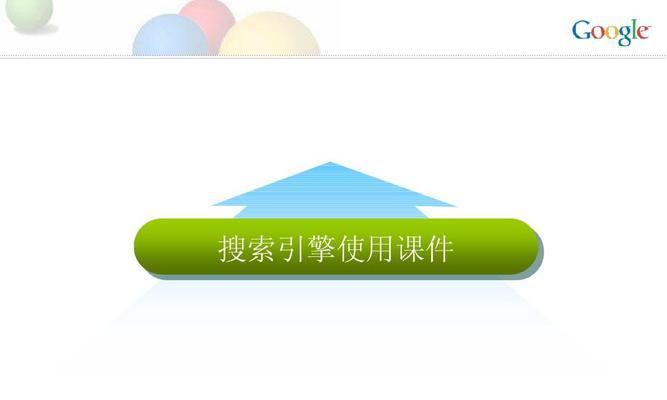 Google

搜索引擎使用课件